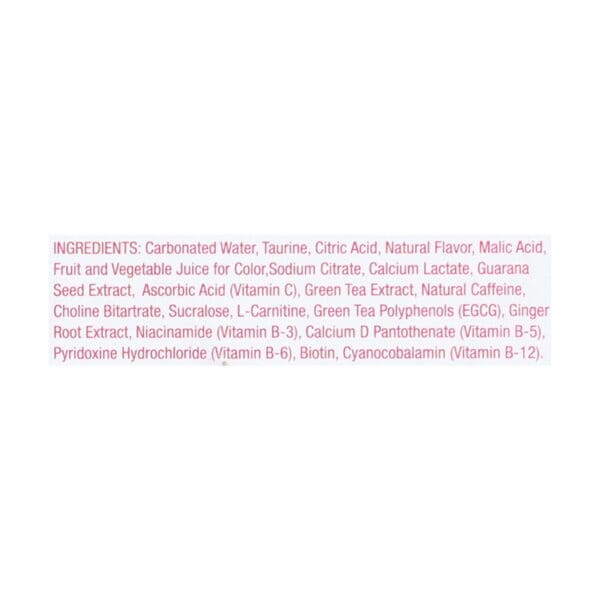 INGREDIENTS: Carbonated Water, Taurine, Citric Acid, Natural Flavor, Malic Acid, Fruit and Vegetable Juice for Color,Sodium Citrate, Calcium Lactate, Guarana Seed Extract, Ascorbic Acid (Vitamin C), Green Tea Extract, Natural Caffeine, Choline Bitartrate, Sucralose, L-Carnitine, Green Tea Polyphenols (EGCG), Ginger Root Extract, Niacinamide (Vitamin B-3), Calcium D Pantothenate (Vitamin B-5), Pyridoxine Hydrochloride (Vitamin B-6), Biotin, Cyanocobalamin (Vitamin B-12).